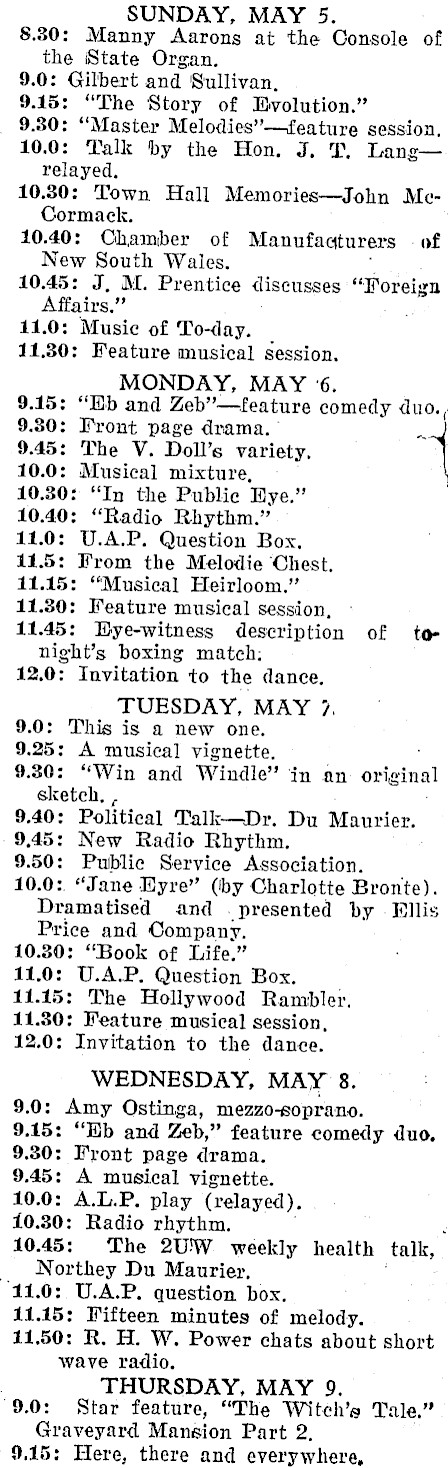 SUNDAY, MAY 5.

8.30: Manny Aarons at the Console of the State Organ.
9.0: Gilbert and Sullivan.
9.15: "The Story of Evolution."
9.30: "Master Melodies"—feature session.
10.0: Talk by the Hon. J. T. Lang—relayed.
10.30: Town Hall Memories—John McCormack.
10.40: Chamber of Manufacturers of New South Wales.
10.45: J. M. Prentice discusses "Foreign Affairs."
11.0: Music of To-day.
11.30: Feature musical session.

MONDAY, MAY 6.

9.15: "Eb and Zeb"—feature comedy duo.
9.30: Front page drama.
9.45: The V. Doll's variety.
10.0: Musical mixture.
10.30: "In the Public Eye."
10.40: "Radio Rhythm."
11.0: U.A.P. Question Box.
11.5: From the Melodie Chest.
11.15: "Musical Heirloom."
11.30: Feature musical session.
11.45: Eye-witness description of tonight's boxing match.
12.0: Invitation to the dance.

TUESDAY, MAY 7.

9.0: This is a new one.
9.25: A musical vignette.
9.30: "Win and Windle" in an original sketch.
9.40: Political Talk—Dr. Du Maurier.
9.45: New Radio Rhythm.
9.50: Public Service Association.
10.0: "Jane Eyre" (by Charlotte Bronte). Dramatised and presented by Ellis Price and Company.
10.30: "Book of Life."
11.0: U.A.P. Question Box.
11.15: The Hollywood Rambler.
11.30: Feature musical session.
12.0: Invitation to the dance.

WEDNESDAY, MAY 8.

9.0: Amy Ostinga, mezzo-soprano.
9.15: "Eb and Zeb," feature comedy duo.
9.30: Front page drama.
9.45: A musical vignette.
10.0: A.L.P. play (relayed).
10.30: Radio rhythm.
10.45: The 2UW weekly health talk, Northey Du Maurier.
11.0: U.A.P. question box.
11.15: Fifteen minutes of melody.
11.50: R. H. W. Power chats about short wave radio.

THURSDAY, MAY 9.

9.0: Star feature, "The Witch's Tale." Graveyard Mansion Part 2.
9.15: Here, there and everywhere.